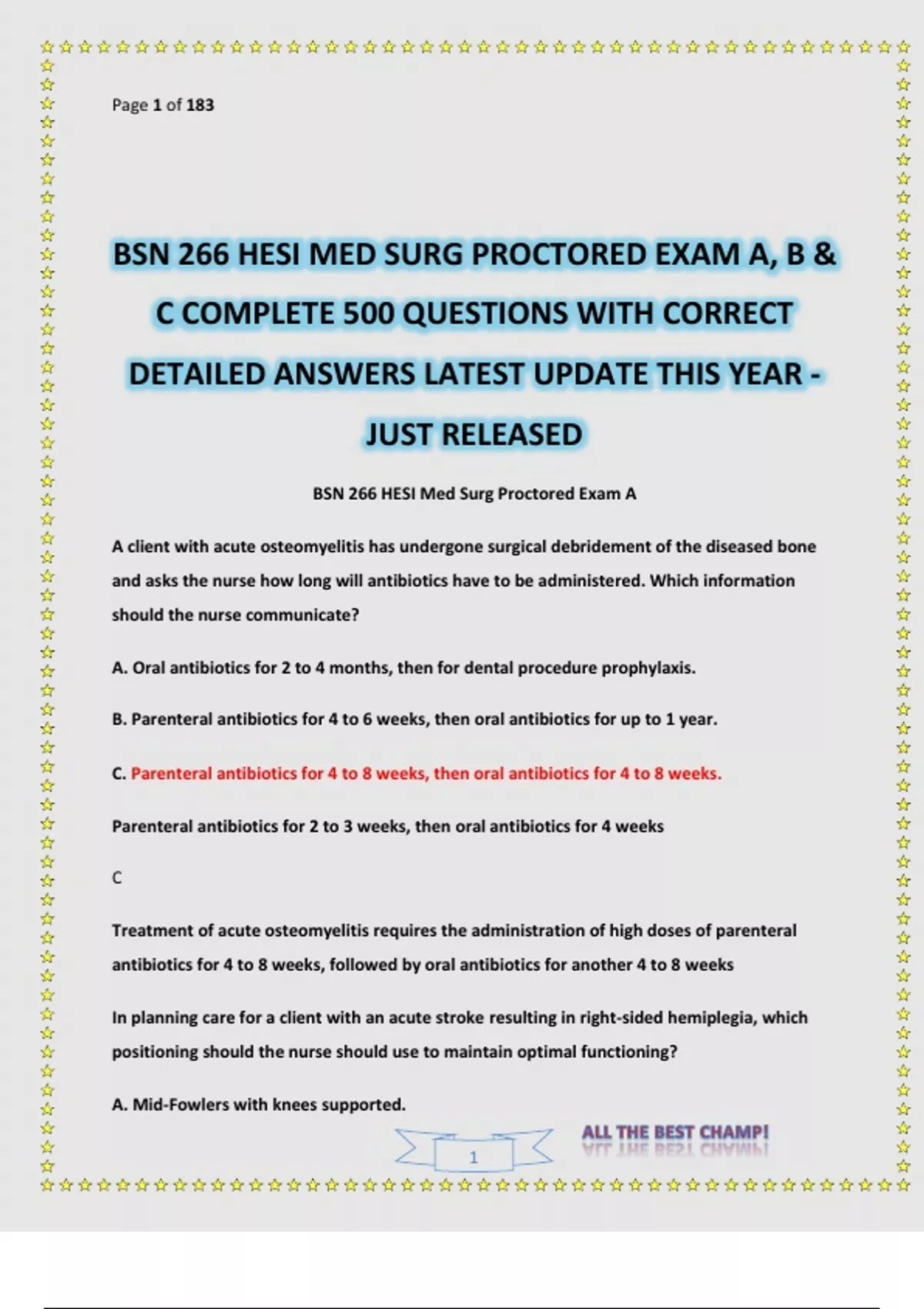 Page 1 of 183

BSN 266 HESI MED SURG PROCTORED EXAM A, B & C COMPLETE 500 QUESTIONS WITH CORRECT DETAILED ANSWERS LATEST UPDATE THIS YEAR - JUST RELEASED

BSN 266 HESI Med Surg Proctored Exam A

A client with acute osteomyelitis has undergone surgical debridement of the diseased bone and asks the nurse how long will antibiotics have to be administered. Which information should the nurse communicate?

A. Oral antibiotics for 2 to 4 months, then for dental procedure prophylaxis.

B. Parenteral antibiotics for 4 to 6 weeks, then oral antibiotics for up to 1 year.

C. Parenteral antibiotics for 4 to 8 weeks, then oral antibiotics for 4 to 8 weeks.

Parenteral antibiotics for 2 to 3 weeks, then oral antibiotics for 4 weeks

C

Treatment of acute osteomyelitis requires the administration of high doses of parenteral antibiotics for 4 to 8 weeks, followed by oral antibiotics for another 4 to 8 weeks

In planning care for a client with an acute stroke resulting in right-sided hemiplegia, which positioning should the nurse should use to maintain optimal functioning?

A. Mid-Fowlers with knees supported.

1

ALL THE BEST CHAMP!